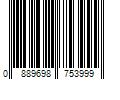 0 889698 753999